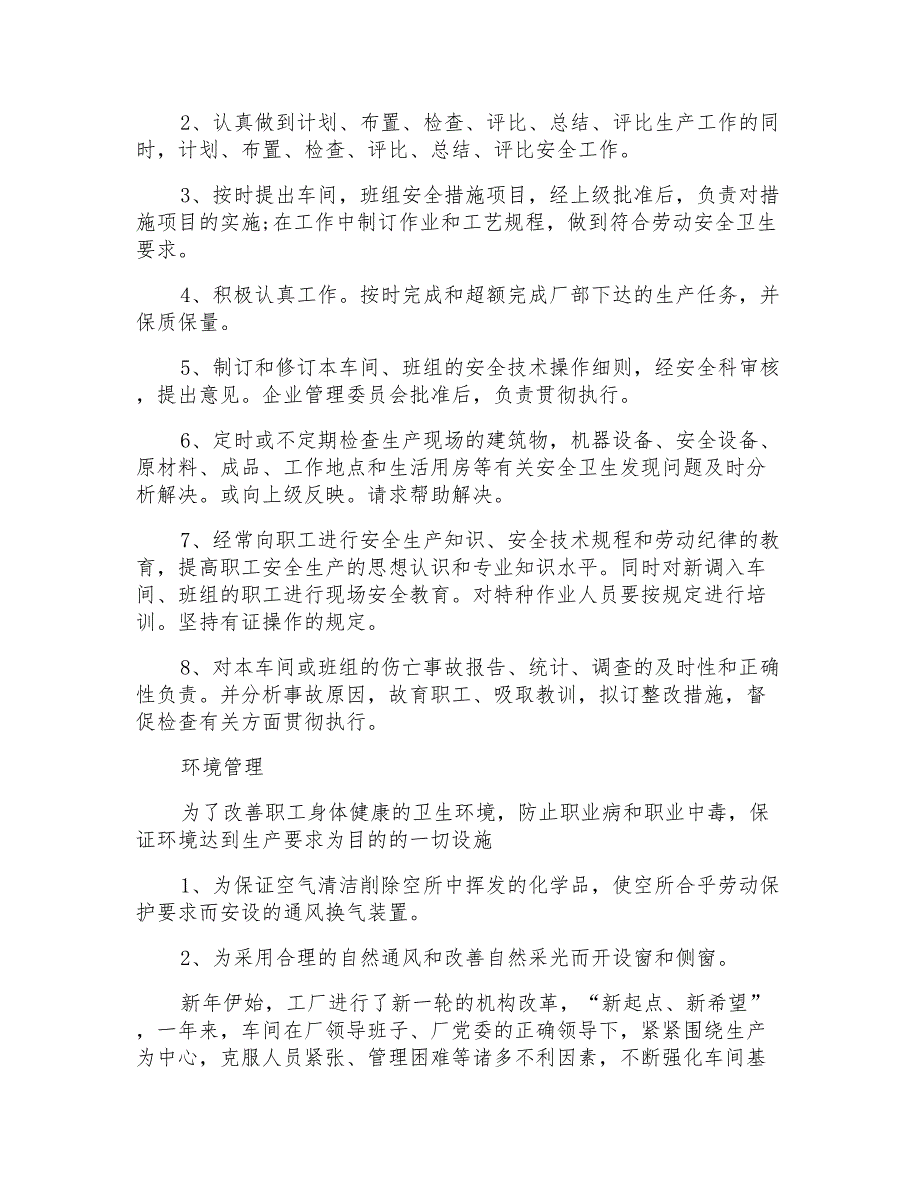 2、认真做到计划、布置、检查、评比、总结、评比生产工作的同时，计划、布置、检查、评比、总结、评比安全工作。

3、按时提出车间，班组安全措施项目，经上级批准后，负责对措施项目的实施;在工作中制订作业和工艺规程，做到符合劳动安全卫生要求。

4、积极认真工作。按时完成和超额完成厂部下达的生产任务，并保质保量。

5、制订和修订本车间、班组的安全技术操作细则，经安全科审核，提出意见。企业管理委员会批准后，负责贯彻执行。

6、定时或不定期检查生产现场的建筑物，机器设备、安全设备、原材料、成品、工作地点和生活用房等有关安全卫生发现问题及时分析解决。或向上级反映。请求帮助解决。

7、经常向职工进行安全生产知识、安全技术规程和劳动纪律的教育，提高职工安全生产的思想认识和专业知识水平。同时对新调入车间、班组的职工进行现场安全教育。对特种作业人员要按规定进行培训。坚持有证操作的规定。

8、对本车间或班组的伤亡事故报告、统计、调查的及时性和正确性负责。并分析事故原因，故育职工、吸取教训，拟订整改措施，督促检查有关方面贯彻执行。

环境管理

为了改善职工身体健康的卫生环境，防止职业病和职业中毒，保证环境达到生产要求为目的的一切设施

1、为保证空气清洁削除空所中挥发的化学品，使空所合乎劳动保护要求而安设的通风换气装置。

2、为采用合理的自然通风和改善自然采光而开设窗和侧窗。

新年伊始，工厂进行了新一轮的机构改革，“新起点、新希望”，一年来，车间在厂领导班子、厂党委的正确领导下，紧紧围绕生产为中心，克服人员紧张、管理困难等诸多不利因素，不断强化车间基